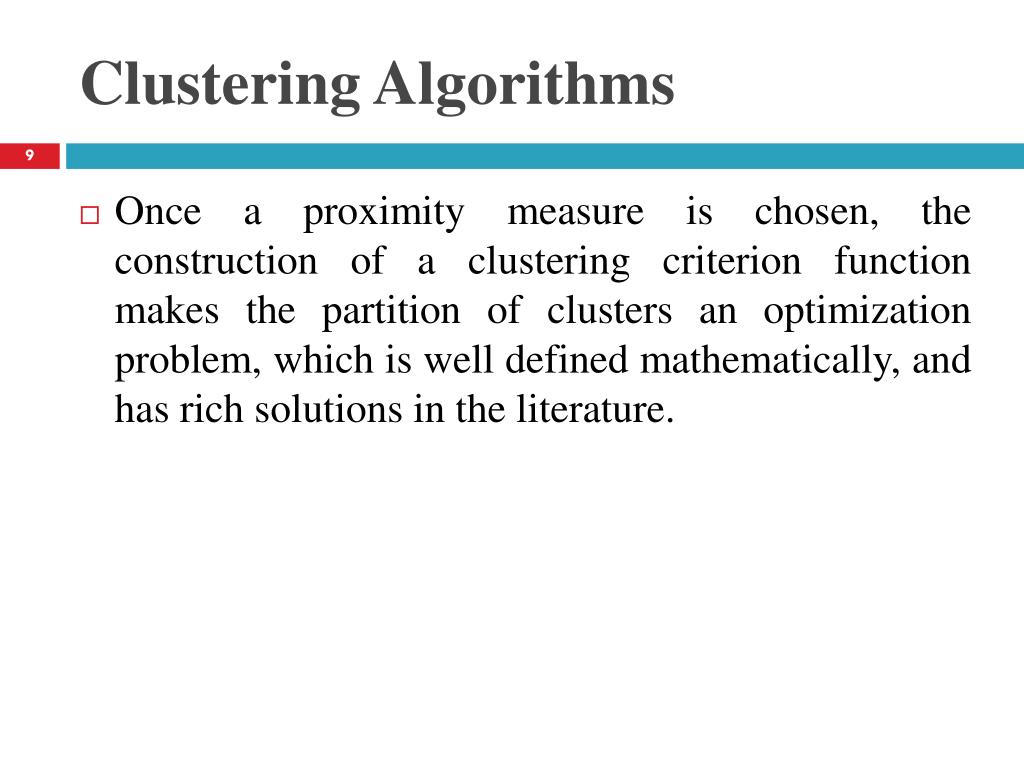 Clustering Algorithms

9

□ Once a proximity measure is chosen, the construction of a clustering criterion function makes the partition of clusters an optimization problem, which is well defined mathematically, and has rich solutions in the literature.